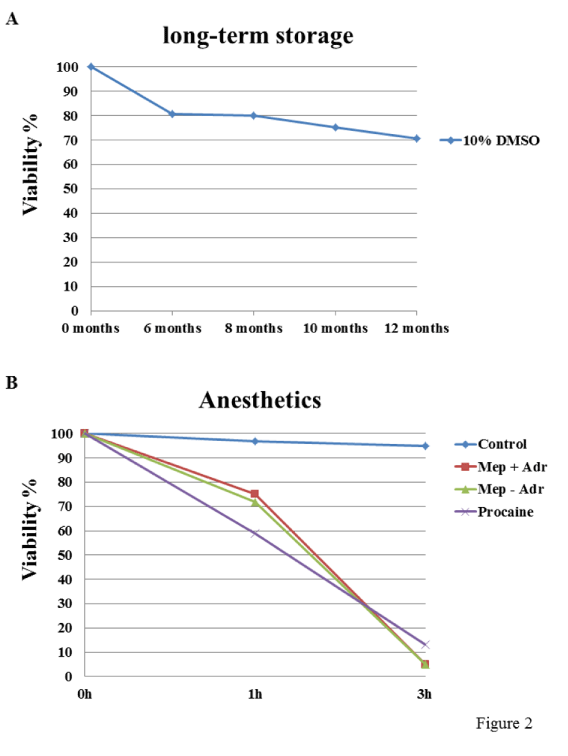 A

long-term storage

Viability %

100
90
80
70
60
50
40
30
20
10
0

0 months
6 months
8 months
10 months
12 months

10% DMSO

B

Anesthetics

Viability %

100
90
80
70
60
50
40
30
20
10
0

0h
1h
3h

Control
Mep + Adr
Mep - Adr
Procaine

Figure 2